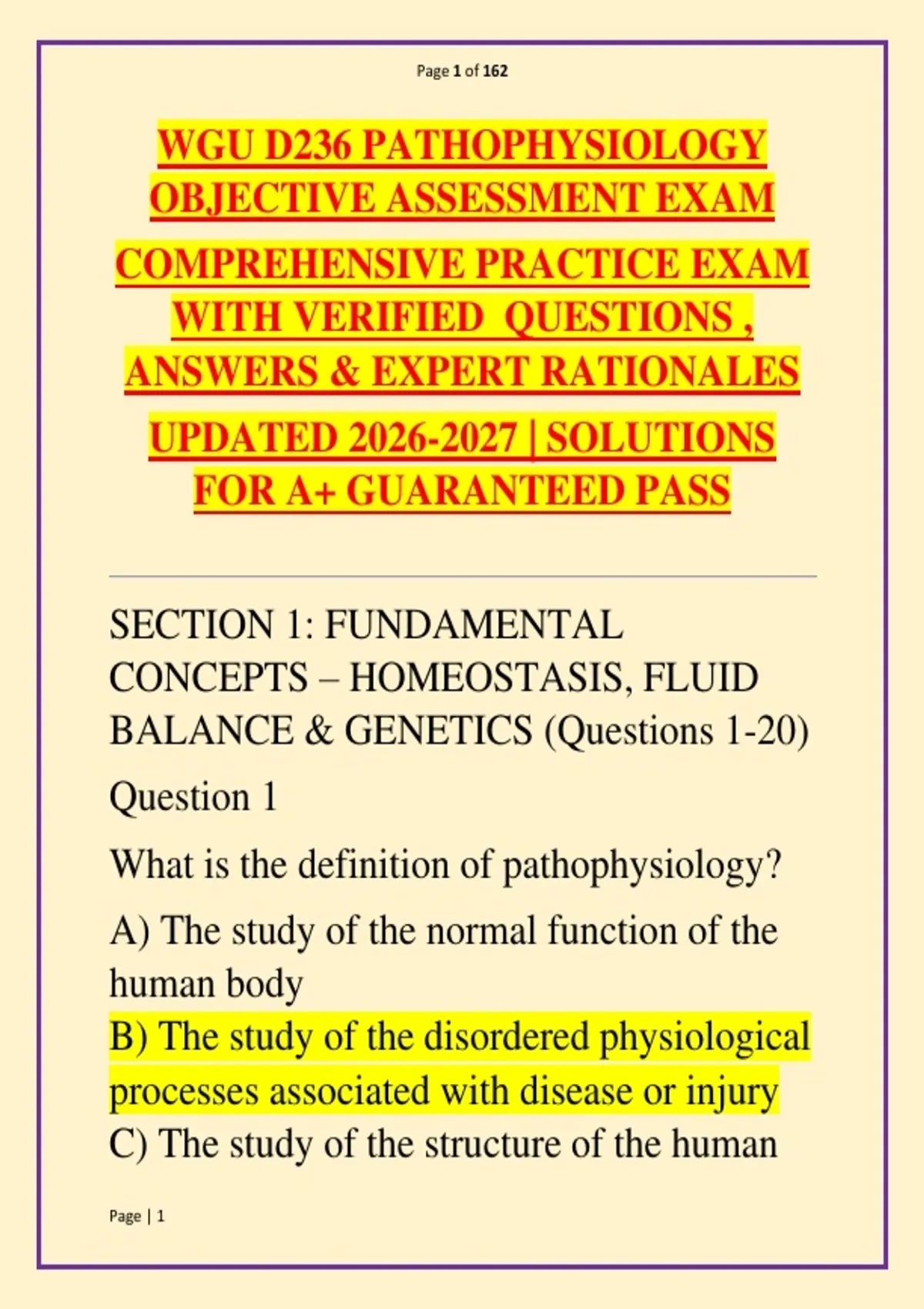 Page 1 of 162

WGU D236 PATHOPHYSIOLOGY OBJECTIVE ASSESSMENT EXAM

COMPREHENSIVE PRACTICE EXAM WITH VERIFIED QUESTIONS , ANSWERS & EXPERT RATIONALES

UPDATED 2026-2027 | SOLUTIONS FOR A+ GUARANTEED PASS

SECTION 1: FUNDAMENTAL CONCEPTS – HOMEOSTASIS, FLUID BALANCE & GENETICS (Questions 1-20)

Question 1

What is the definition of pathophysiology?

A) The study of the normal function of the human body

B) The study of the disordered physiological processes associated with disease or injury

C) The study of the structure of the human

Page | 1